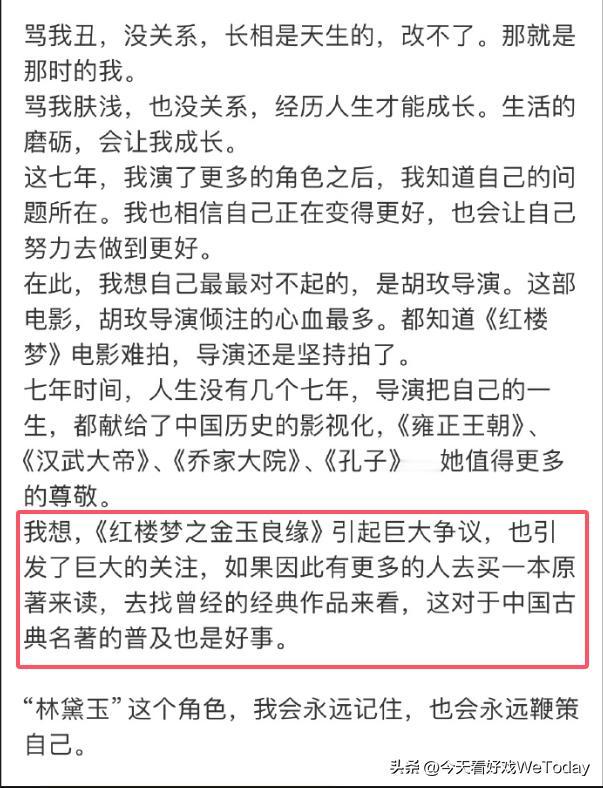 骂我丑，没关系，长相是天生的，改不了。那就是那时的我。
骂我肤浅，也没关系，经历人生才能成长。生活的磨砺，会让我成长。
这七年，我演了更多的角色之后，我知道自己的问题所在。我也相信自己正在变得更好，也会让自己努力去做到更好。
在此，我想自己最最对不起的，是胡玫导演。这部电影，胡玫导演倾注的心血最多。都知道《红楼梦》电影难拍，导演还是坚持拍了。
七年时间，人生没有几个七年，导演把自己的一生，都献给了中国历史的影视化，《雍正王朝》、《汉武大帝》、《乔家大院》、《孔子》　她值得更多的尊敬。
我想，《红楼梦之金玉良缘》引起巨大争议，也引发了巨大的关注，如果因此有更多的人去买一本原著来读，去找曾经的经典作品来看，这对于中国古典名著的普及也是好事。
“林黛玉”这个角色，我会永远记住，也会永远鞭策自己。
头条 @今天看好戏WeToday